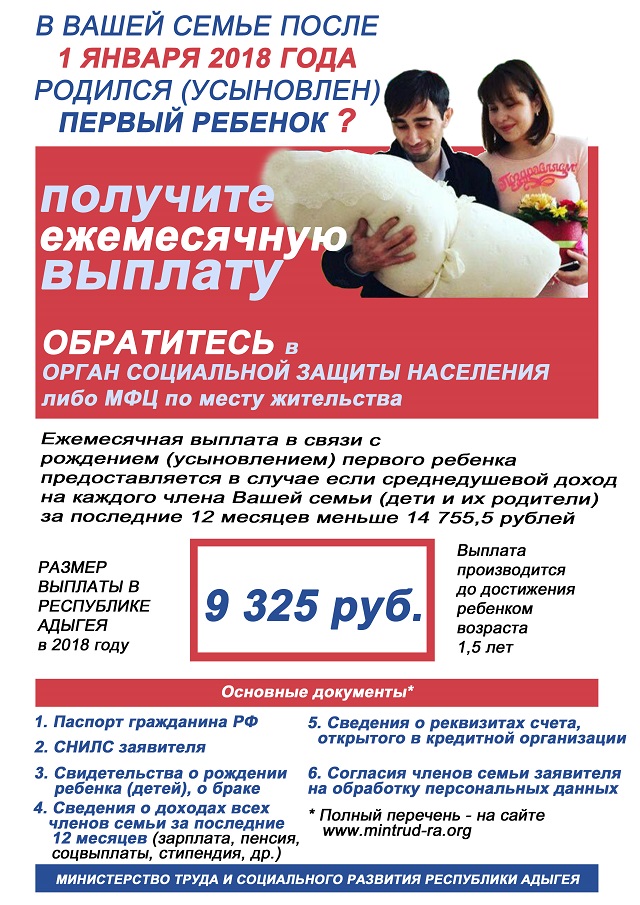 В ВАШЕЙ СЕМЬЕ ПОСЛЕ
1 ЯНВАРЯ 2018 ГОДА
РОДИЛСЯ (УСЫНОВЛЕН)
ПЕРВЫЙ РЕБЕНОК ?

Поздравляем

получите ежемесячную выплату

ОБРАТИТЕСЬ в
ОРГАН СОЦИАЛЬНОЙ ЗАЩИТЫ НАСЕЛЕНИЯ
либо МФЦ по месту жительства

Ежемесячная выплата в связи с рождением (усыновлением) первого ребенка предоставляется в случае если среднедушевой доход на каждого члена Вашей семьи (дети и их родители) за последние 12 месяцев меньше 14 755,5 рублей

РАЗМЕР ВЫПЛАТЫ В РЕСПУБЛИКЕ АДЫГЕЯ в 2018 году

9 325 руб.

Выплата производится до достижения ребенком возраста 1,5 лет

Основные документы*

1. Паспорт гражданина РФ
2. СНИЛС заявителя
3. Свидетельства о рождении ребенка (детей), о браке
4. Сведения о доходах всех членов семьи за последние 12 месяцев (зарплата, пенсия, соцвыплаты, стипендия, др.)

5. Сведения о реквизитах счета, открытого в кредитной организации
6. Согласия членов семьи заявителя на обработку персональных данных
* Полный перечень - на сайте www.mintrud-ra.org

МИНИСТЕРСТВО ТРУДА И СОЦИАЛЬНОГО РАЗВИТИЯ РЕСПУБЛИКИ АДЫГЕЯ